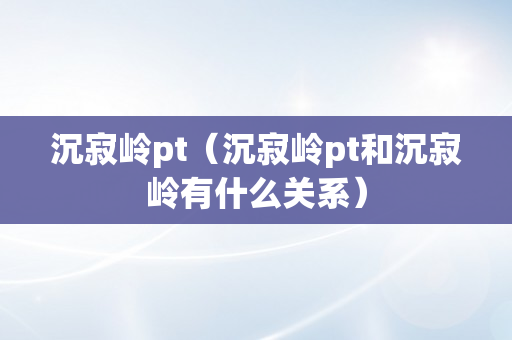 沉寂岭pt（沉寂岭pt和沉寂岭有什么关系）